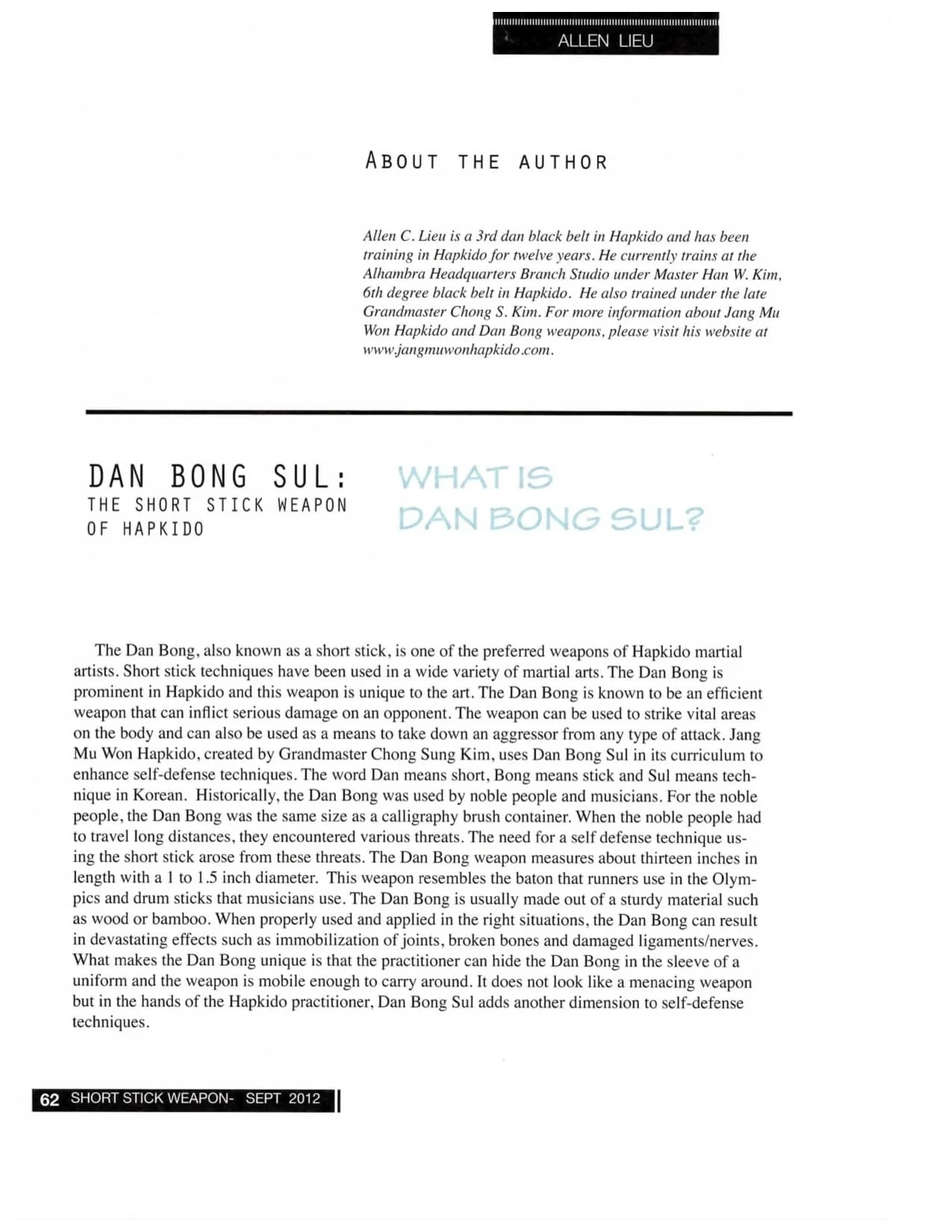 ALLEN LIEU

ABOUT THE AUTHOR

Allen C. Lieu is a 3rd dan black belt in Hapkido and has been training in Hapkido for twelve years. He currently trains at the Alhambra Headquarters Branch Studio under Master Han W. Kim, 6th degree black belt in Hapkido. He also trained under the late Grandmaster Chong S. Kim. For more information about Jang Mu Won Hapkido and Dan Bong weapons, please visit his website at www.jangmuwonhapkido.com.

DAN BONG SUL:
THE SHORT STICK WEAPON OF HAPKIDO

WHAT IS DAN BONG SUL?

The Dan Bong, also known as a short stick, is one of the preferred weapons of Hapkido martial artists. Short stick techniques have been used in a wide variety of martial arts. The Dan Bong is prominent in Hapkido and this weapon is unique to the art. The Dan Bong is known to be an efficient weapon that can inflict serious damage on an opponent. The weapon can be used to strike vital areas on the body and can also be used as a means to take down an aggressor from any type of attack. Jang Mu Won Hapkido, created by Grandmaster Chong Sung Kim, uses Dan Bong Sul in its curriculum to enhance self-defense techniques. The word Dan means short, Bong means stick and Sul means technique in Korean. Historically, the Dan Bong was used by noble people and musicians. For the noble people, the Dan Bong was the same size as a calligraphy brush container. When the noble people had to travel long distances, they encountered various threats. The need for a self defense technique using the short stick arose from these threats. The Dan Bong weapon measures about thirteen inches in length with a 1 to 1.5 inch diameter. This weapon resembles the baton that runners use in the Olympics and drum sticks that musicians use. The Dan Bong is usually made out of a sturdy material such as wood or bamboo. When properly used and applied in the right situations, the Dan Bong can result in devastating effects such as immobilization of joints, broken bones and damaged ligaments/nerves. What makes the Dan Bong unique is that the practitioner can hide the Dan Bong in the sleeve of a uniform and the weapon is mobile enough to carry around. It does not look like a menacing weapon but in the hands of the Hapkido practitioner, Dan Bong Sul adds another dimension to self-defense techniques.

62 SHORT STICK WEAPON- SEPT 2012